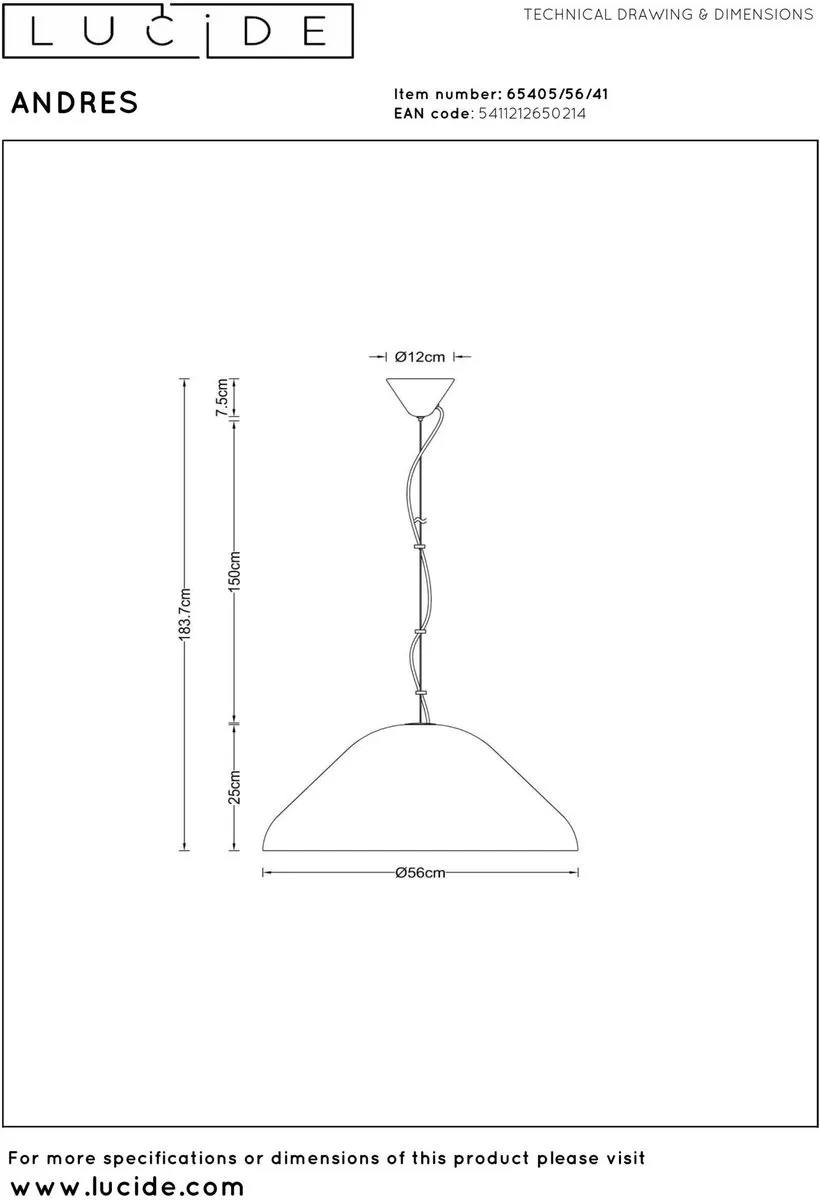 LUCIDE

TECHNICAL DRAWING & DIMENSIONS

ANDRES

Item number: 65405/56/41
EAN code: 5411212650214

Ø12cm

7.5cm

150cm

183.7cm

25cm

Ø56cm

For more specifications or dimensions of this product please visit
www.lucide.com